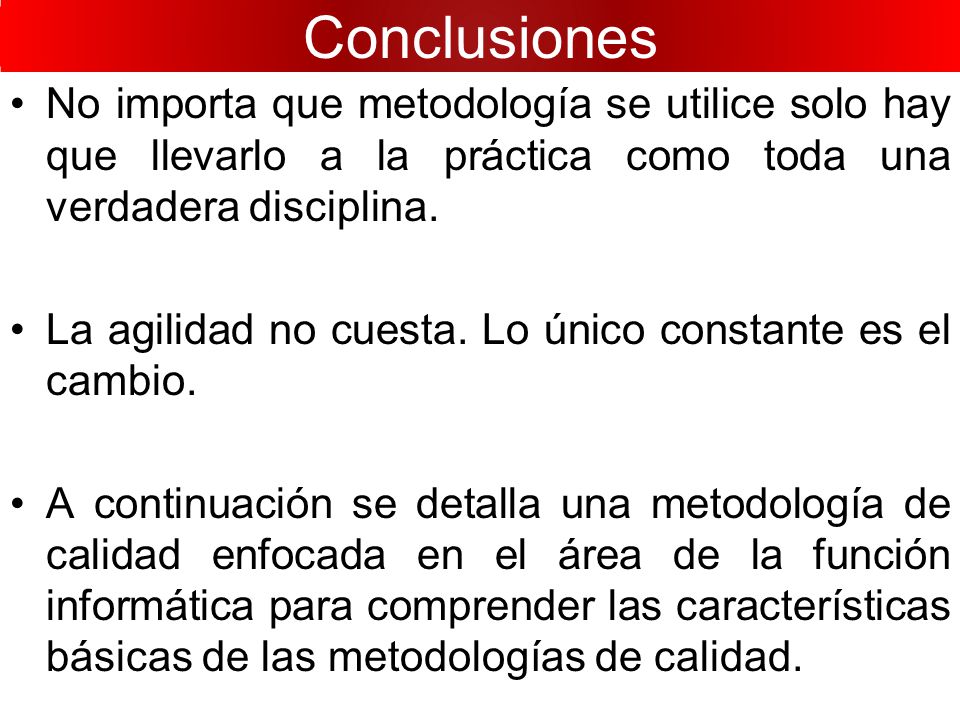 Conclusiones

• No importa que metodología se utilice solo hay que llevarlo a la práctica como toda una verdadera disciplina.

• La agilidad no cuesta. Lo único constante es el cambio.

• A continuación se detalla una metodología de calidad enfocada en el área de la función informática para comprender las características básicas de las metodologías de calidad.